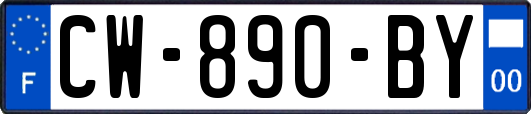 F
CW-890-BY
00